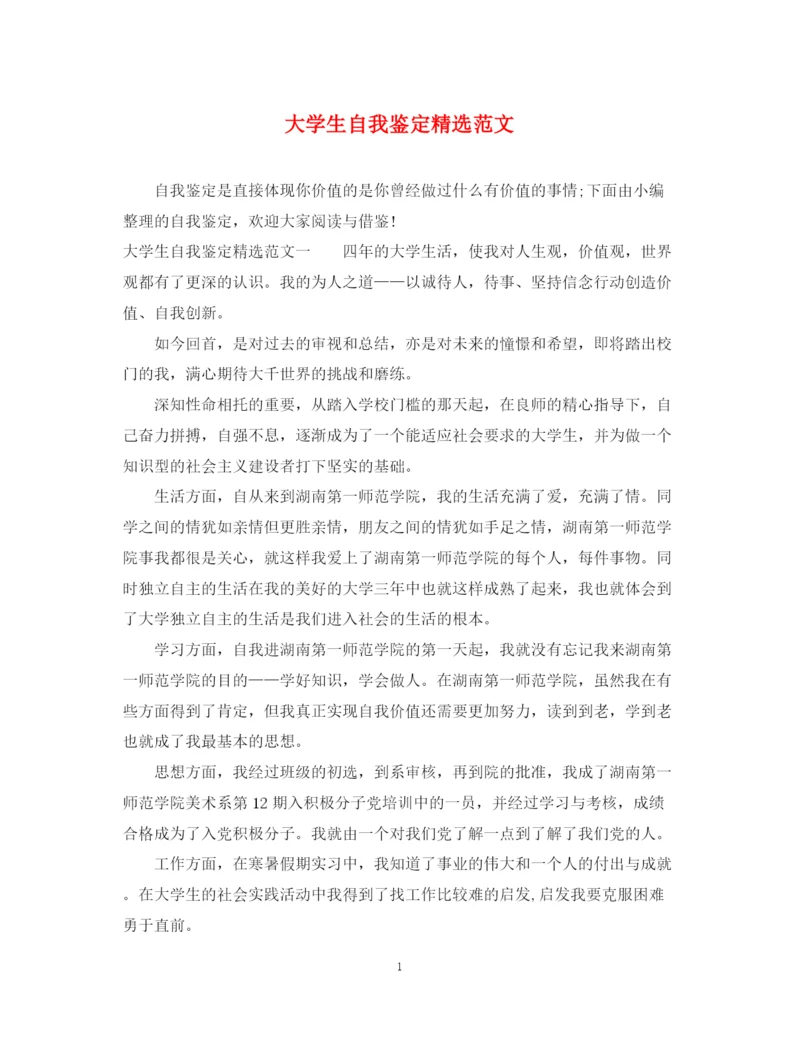 大学生自我鉴定精选范文

自我鉴定是直接体现你价值的是你曾经做过什么有价值的事情;下面由小编整理的自我鉴定，欢迎大家阅读与借鉴!

大学生自我鉴定精选范文一　　四年的大学生活，使我对人生观，价值观，世界观都有了更深的认识。我的为人之道——以诚待人，待事、坚持信念行动创造价值、自我创新。

如今回首，是对过去的审视和总结，亦是对未来的憧憬和希望，即将踏出校门的我，满心期待大千世界的挑战和磨练。

深知性命相托的重要，从踏入学校门槛的那天起，在良师的精心指导下，自己奋力拼搏，自强不息，逐渐成为了一个能适应社会要求的大学生，并为做一个知识型的社会主义建设者打下坚实的基础。

生活方面，自从来到湖南第一师范学院，我的生活充满了爱，充满了情。同学之间的情犹如亲情但更胜亲情，朋友之间的情犹如手足之情，湖南第一师范学院事我都很是关心，就这样我爱上了湖南第一师范学院的每个人，每件事物。同时独立自主的生活在我的美好的大学三年中也就这样成熟了起来，我也就体会到了大学独立自主的生活是我们进入社会的生活的根本。

学习方面，自我进湖南第一师范学院的第一天起，我就没有忘记我来湖南第一师范学院的目的——学好知识，学会做人。在湖南第一师范学院，虽然我在有些方面得到了肯定，但我真正实现自我价值还需要更加努力，读到到老，学到老也就成了我最基本的思想。

思想方面，我经过班级的初选，到系审核，再到院的批准，我成了湖南第一师范学院美术系第12期入积极分子党培训中的一员，并经过学习与考核，成绩合格成为了入党积极分子。我就由一个对我们党了解一点到了解了我们党的人。

工作方面，在寒暑假期实习中，我知道了事业的伟大和一个人的付出与成就。在大学生的社会实践活动中我得到了找工作比较难的启发,启发我要克服困难勇于直前。

1